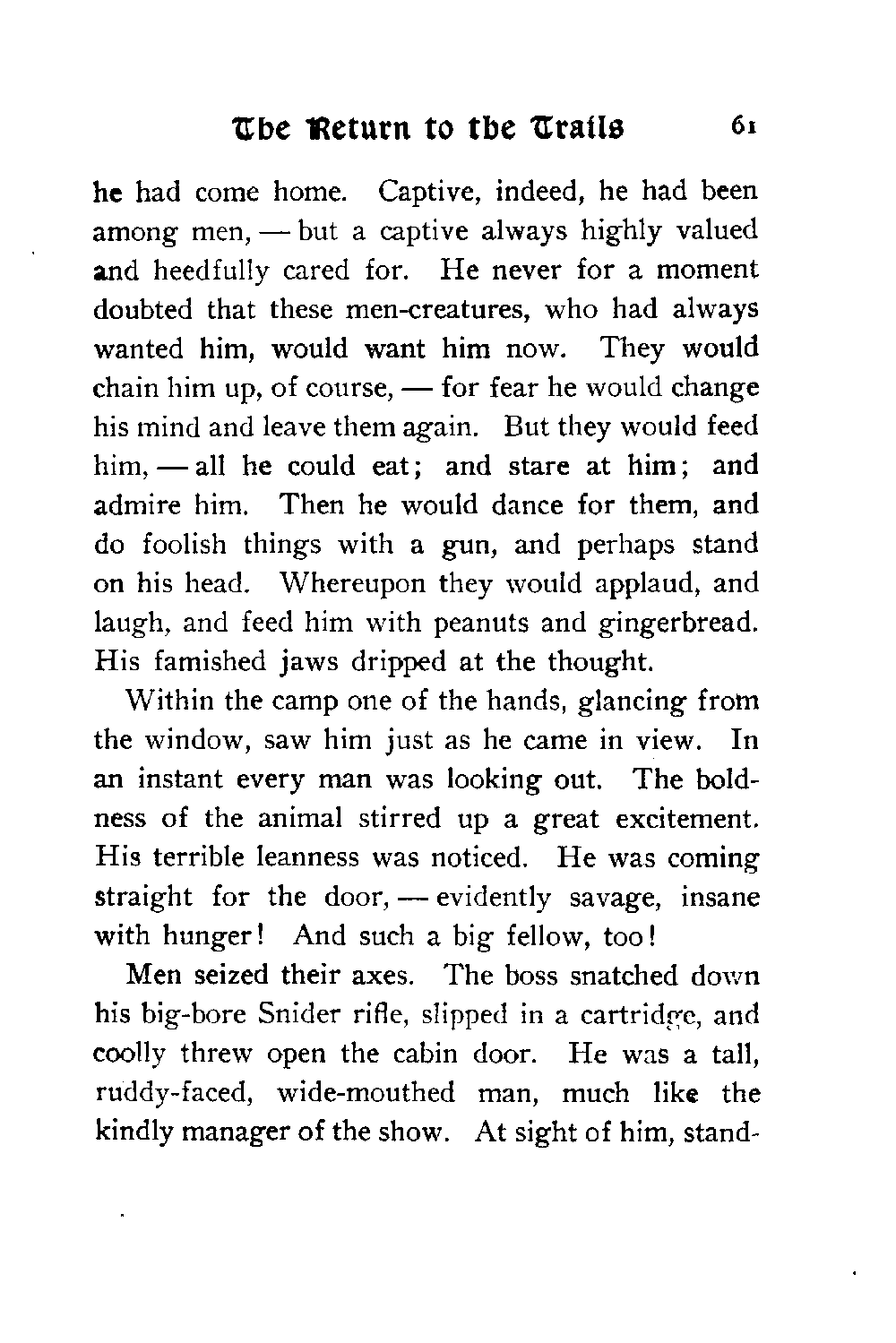 The Return to the Trails 61

he had come home. Captive, indeed, he had been among men, — but a captive always highly valued and heedfully cared for. He never for a moment doubted that these men-creatures, who had always wanted him, would want him now. They would chain him up, of course, — for fear he would change his mind and leave them again. But they would feed him, — all he could eat; and stare at him; and admire him. Then he would dance for them, and do foolish things with a gun, and perhaps stand on his head. Whereupon they would applaud, and laugh, and feed him with peanuts and gingerbread. His famished jaws dripped at the thought.

Within the camp one of the hands, glancing from the window, saw him just as he came in view. In an instant every man was looking out. The boldness of the animal stirred up a great excitement. His terrible leanness was noticed. He was coming straight for the door, — evidently savage, insane with hunger! And such a big fellow, too!

Men seized their axes. The boss snatched down his big-bore Snider rifle, slipped in a cartridge, and coolly threw open the cabin door. He was a tall, ruddy-faced, wide-mouthed man, much like the kindly manager of the show. At sight of him, stand-